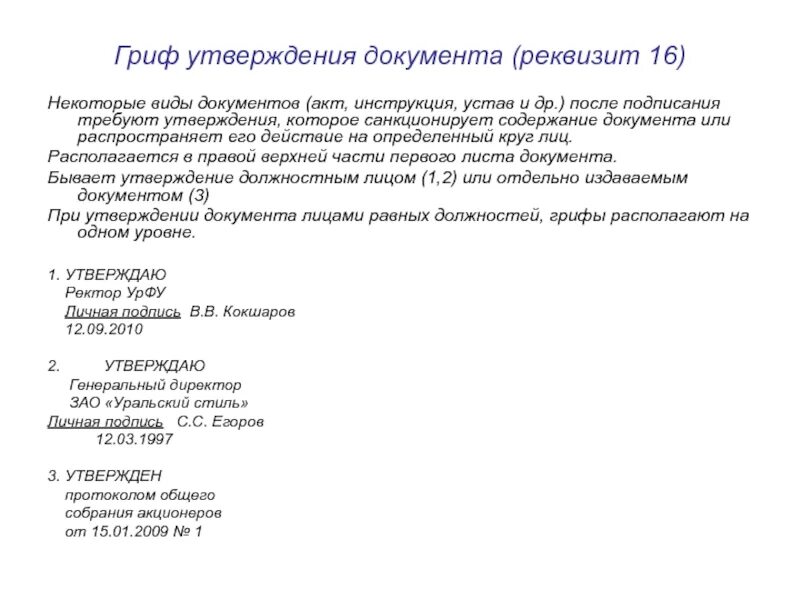 Гриф утверждения документа (реквизит 16)

Некоторые виды документов (акт, инструкция, устав и др.) после подписания требуют утверждения, которое санкционирует содержание документа или распространяет его действие на определенный круг лиц.

Располагается в правой верхней части первого листа документа.

Бывает утверждение должностным лицом (1,2) или отдельно издаваемым документом (3)

При утверждении документа лицами равных должностей, грифы располагают на одном уровне.

1. УТВЕРЖДАЮ
Ректор УрФУ
Личная подпись В.В. Кокшаров
12.09.2010

2. УТВЕРЖДАЮ
Генеральный директор
ЗАО «Уральский стиль»
Личная подпись С.С. Егоров
12.03.1997

3. УТВЕРЖДЕН
протоколом общего
собрания акционеров
от 15.01.2009 № 1